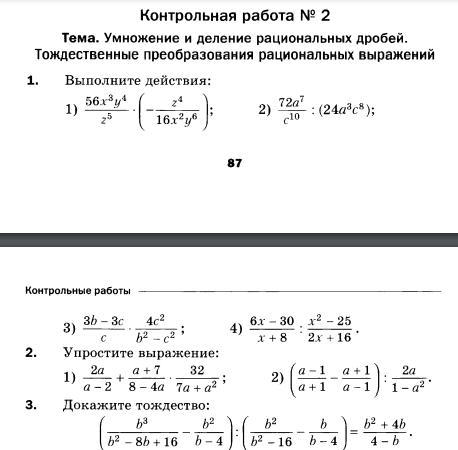 Контрольная работа № 2

Тема. Умножение и деление рациональных дробей. Тождественные преобразования рациональных выражений

1. Выполните действия:

1) $\frac{56x^3y^4}{z^5} \cdot \left(-\frac{z^4}{16x^2y^6}\right)$;  2) $\frac{72a^7}{c^{10}} : (24a^3c^8)$;

87

Контрольные работы

3) $\frac{3b-3c}{c} \cdot \frac{4c^2}{b^2-c^2}$;  4) $\frac{6x-30}{x+8} : \frac{x^2-25}{2x+16}$.

2. Упростите выражение:

1) $\frac{2a}{a-2} + \frac{a+7}{8-4a} \cdot \frac{32}{7a+a^2}$;  2) $\left(\frac{a-1}{a+1} - \frac{a+1}{a-1}\right) : \frac{2a}{1-a^2}$.

3. Докажите тождество:

$\left(\frac{b^3}{b^2-8b+16} - \frac{b^2}{b-4}\right) : \left(\frac{b^2}{b^2-16} - \frac{b}{b-4}\right) = \frac{b^2+4b}{4-b}$.